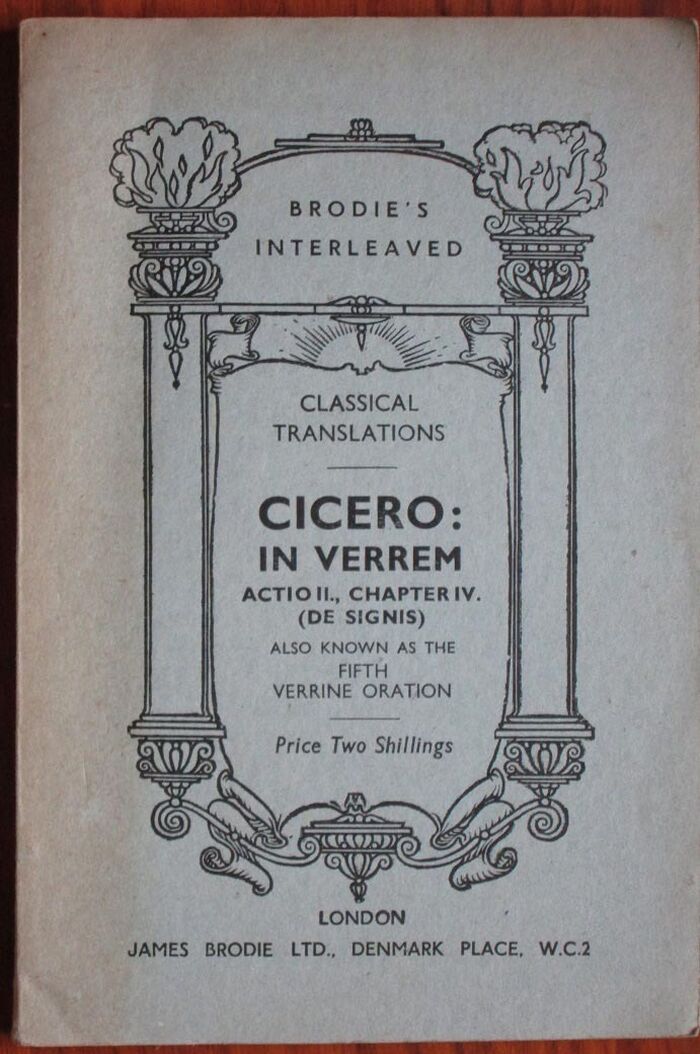 BRODIE'S
INTERLEAVED

CLASSICAL
TRANSLATIONS

CICERO:
IN VERREM
ACTIO II., CHAPTER IV.
(DE SIGNIS)
ALSO KNOWN AS THE
FIFTH
VERRINE ORATION

Price Two Shillings

LONDON
JAMES BRODIE LTD., DENMARK PLACE, W.C.2